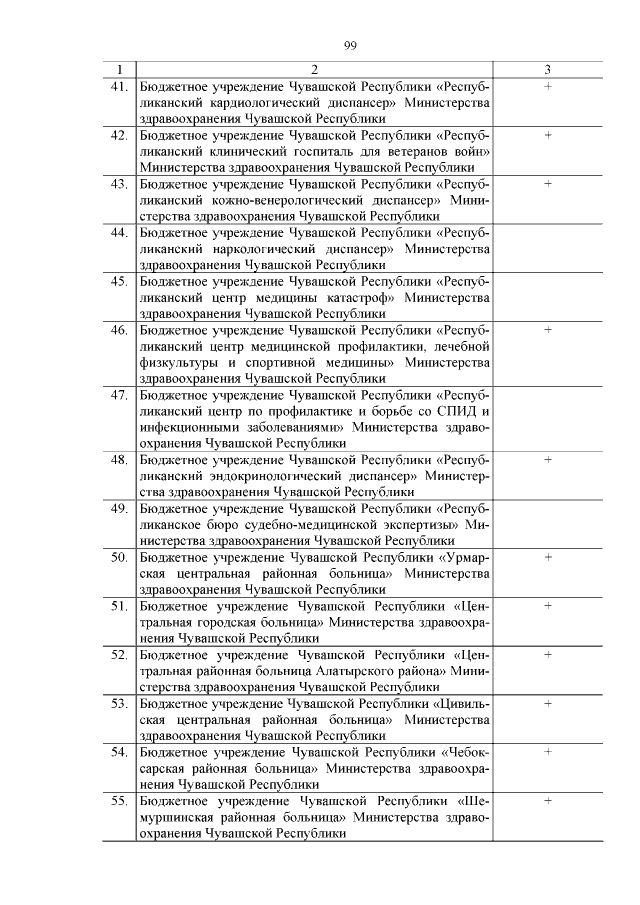 99

| 1 | 2 | 3 |
|---|---|---|
| 41. | Бюджетное учреждение Чувашской Республики «Республиканский кардиологический диспансер» Министерства здравоохранения Чувашской Республики | + |
| 42. | Бюджетное учреждение Чувашской Республики «Республиканский клинический госпиталь для ветеранов войн» Министерства здравоохранения Чувашской Республики | + |
| 43. | Бюджетное учреждение Чувашской Республики «Республиканский кожно-венерологический диспансер» Министерства здравоохранения Чувашской Республики | + |
| 44. | Бюджетное учреждение Чувашской Республики «Республиканский наркологический диспансер» Министерства здравоохранения Чувашской Республики | |
| 45. | Бюджетное учреждение Чувашской Республики «Республиканский центр медицины катастроф» Министерства здравоохранения Чувашской Республики | |
| 46. | Бюджетное учреждение Чувашской Республики «Республиканский центр медицинской профилактики, лечебной физкультуры и спортивной медицины» Министерства здравоохранения Чувашской Республики | + |
| 47. | Бюджетное учреждение Чувашской Республики «Республиканский центр по профилактике и борьбе со СПИД и инфекционными заболеваниями» Министерства здравоохранения Чувашской Республики | |
| 48. | Бюджетное учреждение Чувашской Республики «Республиканский эндокринологический диспансер» Министерства здравоохранения Чувашской Республики | + |
| 49. | Бюджетное учреждение Чувашской Республики «Республиканское бюро судебно-медицинской экспертизы» Министерства здравоохранения Чувашской Республики | |
| 50. | Бюджетное учреждение Чувашской Республики «Урмарская центральная районная больница» Министерства здравоохранения Чувашской Республики | + |
| 51. | Бюджетное учреждение Чувашской Республики «Центральная городская больница» Министерства здравоохранения Чувашской Республики | + |
| 52. | Бюджетное учреждение Чувашской Республики «Центральная районная больница Алатырского района» Министерства здравоохранения Чувашской Республики | + |
| 53. | Бюджетное учреждение Чувашской Республики «Цивильская центральная районная больница» Министерства здравоохранения Чувашской Республики | + |
| 54. | Бюджетное учреждение Чувашской Республики «Чебоксарская районная больница» Министерства здравоохранения Чувашской Республики | + |
| 55. | Бюджетное учреждение Чувашской Республики «Шемуршинская районная больница» Министерства здравоохранения Чувашской Республики | + |